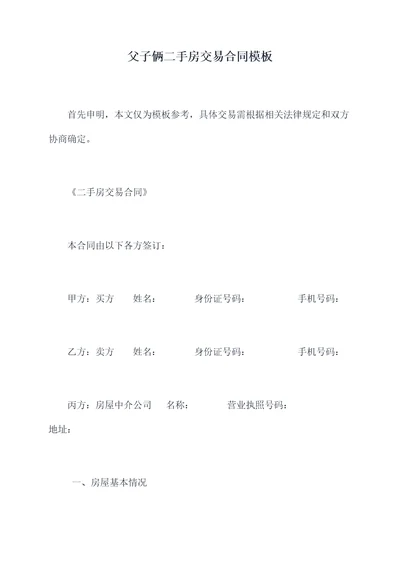 父子俩二手房交易合同模板

首先申明，本文仅为模板参考，具体交易需根据相关法律规定和双方协商确定。

《二手房交易合同》

本合同由以下各方签订：

甲方：买方　　姓名：　　　身份证号码：　　　　手机号码：

乙方：卖方　　姓名：　　　身份证号码：　　　　手机号码：

丙方：房屋中介公司　　名称：　　　营业执照号码：
地址：

一、房屋基本情况